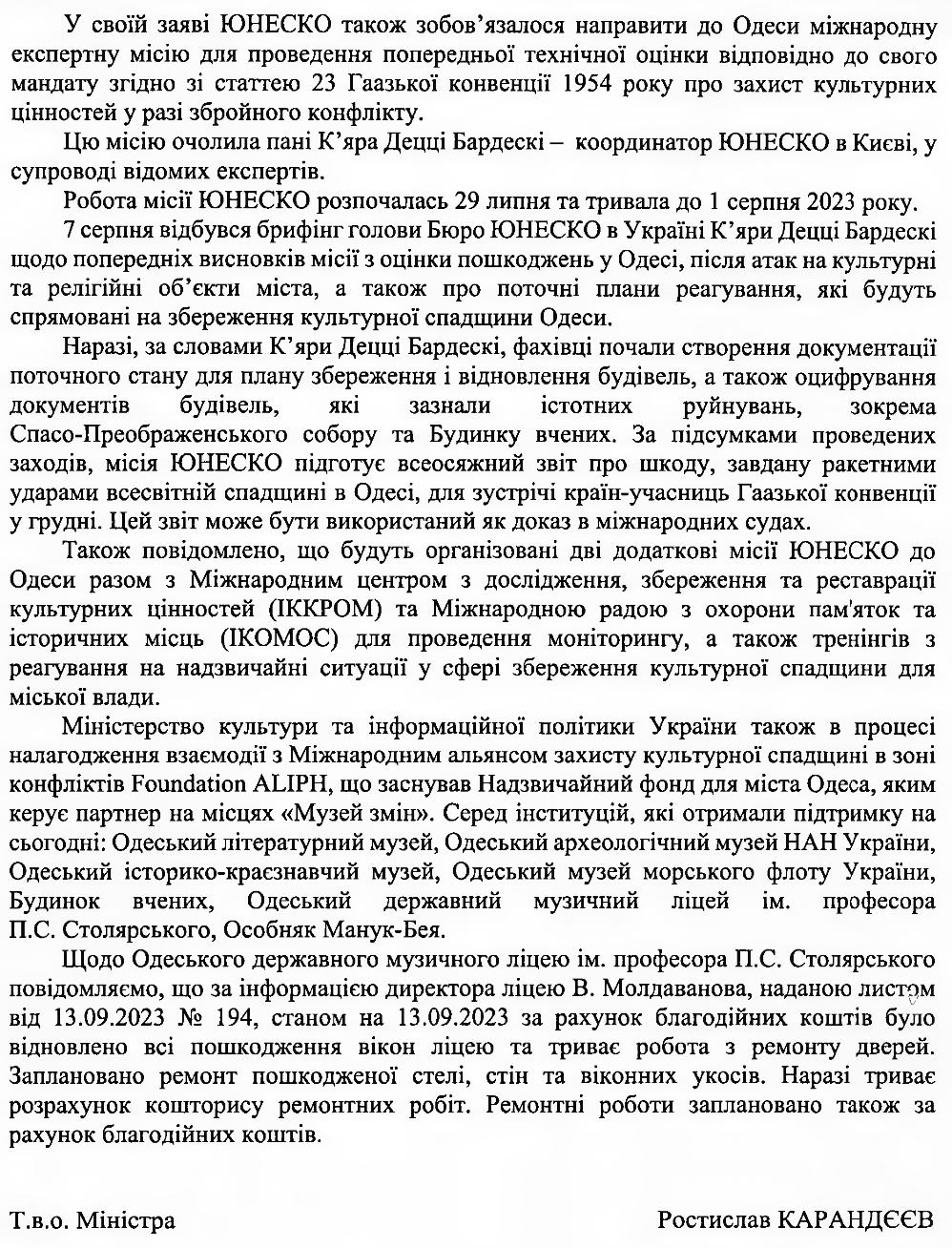 У своїй заяві ЮНЕСКО також зобов'язалося направити до Одеси міжнародну експертну місію для проведення попередньої технічної оцінки відповідно до свого мандату згідно зі статтею 23 Гаазької конвенції 1954 року про захист культурних цінностей у разі збройного конфлікту.

Цю місію очолила пані К'яра Децці Бардескі – координатор ЮНЕСКО в Києві, у супроводі відомих експертів.

Робота місії ЮНЕСКО розпочалась 29 липня та тривала до 1 серпня 2023 року.

7 серпня відбувся брифінг голови Бюро ЮНЕСКО в Україні К'яри Децці Бардескі щодо попередніх висновків місії з оцінки пошкоджень у Одесі, після атак на культурні та релігійні об'єкти міста, а також про поточні плани реагування, які будуть спрямовані на збереження культурної спадщини Одеси.

Наразі, за словами К'яри Децці Бардескі, фахівці почали створення документації поточного стану для плану збереження і відновлення будівель, а також оцифрування документів будівель, які зазнали істотних руйнувань, зокрема Спасо-Преображенського собору та Будинку вчених. За підсумками проведених заходів, місія ЮНЕСКО підготує всеосяжний звіт про шкоду, завдану ракетними ударами всесвітній спадщині в Одесі, для зустрічі країн-учасниць Гаазької конвенції у грудні. Цей звіт може бути використаний як доказ в міжнародних судах.

Також повідомлено, що будуть організовані дві додаткові місії ЮНЕСКО до Одеси разом з Міжнародним центром з дослідження, збереження та реставрації культурних цінностей (ІККРОМ) та Міжнародною радою з охорони пам'яток та історичних місць (ІКОМОС) для проведення моніторингу, а також тренінгів з реагування на надзвичайні ситуації у сфері збереження культурної спадщини для міської влади.

Міністерство культури та інформаційної політики України також в процесі налагодження взаємодії з Міжнародним альянсом захисту культурної спадщині в зоні конфліктів Foundation ALIPH, що заснував Надзвичайний фонд для міста Одеса, яким керує партнер на місцях «Музей змін». Серед інституцій, які отримали підтримку на сьогодні: Одеський літературний музей, Одеський археологічний музей НАН України, Одеський історико-краєзнавчий музей, Одеський музей морського флоту України, Будинок вчених, Одеський державний музичний ліцей ім. професора П.С. Столярського, Особняк Манук-Бея.

Щодо Одеського державного музичного ліцею ім. професора П.С. Столярського повідомляємо, що за інформацією директора ліцею В. Молдаванова, наданою листом від 13.09.2023 № 194, станом на 13.09.2023 за рахунок благодійних коштів було відновлено всі пошкодження вікон ліцею та триває робота з ремонту дверей. Заплановано ремонт пошкодженої стелі, стін та віконних укосів. Наразі триває розрахунок кошторису ремонтних робіт. Ремонтні роботи заплановано також за рахунок благодійних коштів.

Т.в.о. Міністра

Ростислав КАРАНДЄЄВ